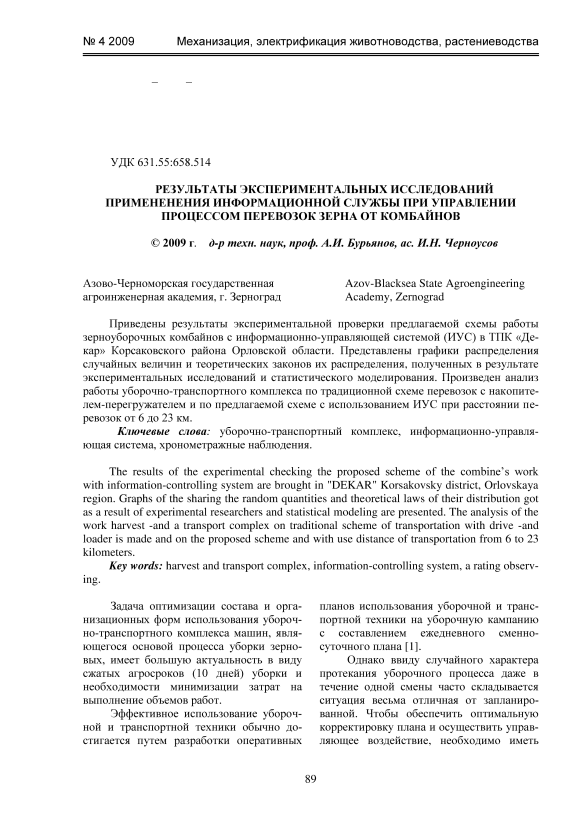 № 4 2009 Механизация, электрификация животноводства, растениеводства

– –

УДК 631.55:658.514

РЕЗУЛЬТАТЫ ЭКСПЕРИМЕНТАЛЬНЫХ ИССЛЕДОВАНИЙ ПРИМЕНЕНЕНИЯ ИНФОРМАЦИОННОЙ СЛУЖБЫ ПРИ УПРАВЛЕНИИ ПРОЦЕССОМ ПЕРЕВОЗОК ЗЕРНА ОТ КОМБАЙНОВ

© 2009 г. д-р техн. наук, проф. А.И. Бурьянов, ас. И.Н. Черноусов

Азово-Черноморская государственная агроинженерная академия, г. Зерноград

Azov-Blacksea State Agroengineering Academy, Zernograd

Приведены результаты экспериментальной проверки предлагаемой схемы работы зерноуборочных комбайнов с информационно-управляющей системой (ИУС) в ТПК «Декар» Корсаковского района Орловской области. Представлены графики распределения случайных величин и теоретических законов их распределения, полученных в результате экспериментальных исследований и статистического моделирования. Произведен анализ работы уборочно-транспортного комплекса по традиционной схеме перевозок с накопителем-перегружателем и по предлагаемой схеме с использованием ИУС при расстоянии перевозок от 6 до 23 км.

Ключевые слова: уборочно-транспортный комплекс, информационно-управляющая система, хронометражные наблюдения.

The results of the experimental checking the proposed scheme of the combine's work with information-controlling system are brought in "DEKAR" Korsakovsky district, Orlovskaya region. Graphs of the sharing the random quantities and theoretical laws of their distribution got as a result of experimental researchers and statistical modeling are presented. The analysis of the work harvest -and a transport complex on traditional scheme of transportation with drive -and loader is made and on the proposed scheme and with use distance of transportation from 6 to 23 kilometers.

Key words: harvest and transport complex, information-controlling system, a rating observing.

Задача оптимизации состава и организационных форм использования уборочно-транспортного комплекса машин, являющегося основой процесса уборки зерновых, имеет большую актуальность в виду сжатых агросроков (10 дней) уборки и необходимости минимизации затрат на выполнение объемов работ.

Эффективное использование уборочной и транспортной техники обычно достигается путем разработки оперативных планов использования уборочной и транспортной техники на уборочную кампанию с составлением ежедневного сменно-суточного плана [1].

Однако ввиду случайного характера протекания уборочного процесса даже в течение одной смены часто складывается ситуация весьма отличная от запланированной. Чтобы обеспечить оптимальную корректировку плана и осуществить управляющее воздействие, необходимо иметь

89